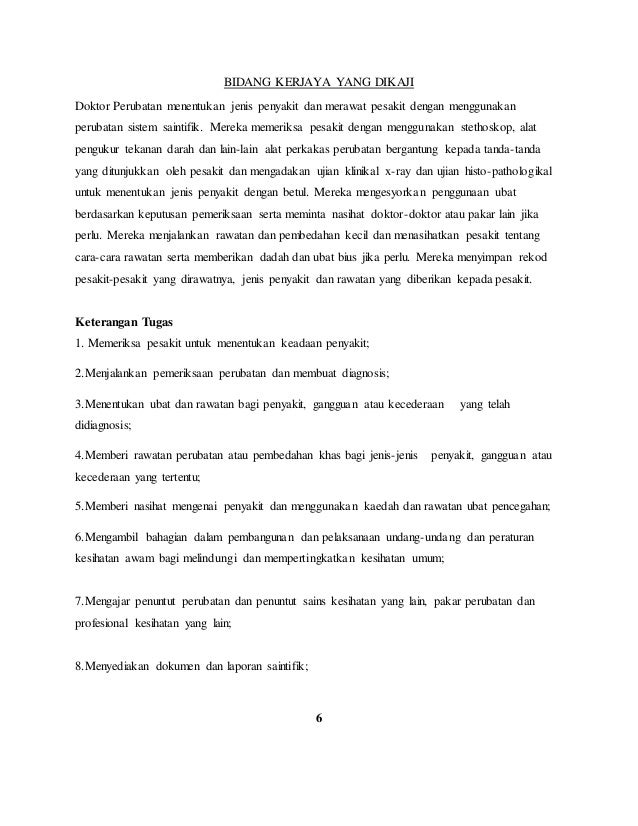 BIDANG KERJAYA YANG DIKAJI

Doktor Perubatan menentukan jenis penyakit dan merawat pesakit dengan menggunakan perubatan sistem saintifik. Mereka memeriksa pesakit dengan menggunakan stethoskop, alat pengukur tekanan darah dan lain-lain alat perkakas perubatan bergantung kepada tanda-tanda yang ditunjukkan oleh pesakit dan mengadakan ujian klinikal x-ray dan ujian histo-pathologikal untuk menentukan jenis penyakit dengan betul. Mereka mengesyorkan penggunaan ubat berdasarkan keputusan pemeriksaan serta meminta nasihat doktor-doktor atau pakar lain jika perlu. Mereka menjalankan rawatan dan pembedahan kecil dan menasihatkan pesakit tentang cara-cara rawatan serta memberikan dadah dan ubat bius jika perlu. Mereka menyimpan rekod pesakit-pesakit yang dirawatnya, jenis penyakit dan rawatan yang diberikan kepada pesakit.

Keterangan Tugas

1. Memeriksa pesakit untuk menentukan keadaan penyakit;

2.Menjalankan pemeriksaan perubatan dan membuat diagnosis;

3.Menentukan ubat dan rawatan bagi penyakit, gangguan atau kecederaan yang telah didiagnosis;

4.Memberi rawatan perubatan atau pembedahan khas bagi jenis-jenis penyakit, gangguan atau kecederaan yang tertentu;

5.Memberi nasihat mengenai penyakit dan menggunakan kaedah dan rawatan ubat pencegahan;

6.Mengambil bahagian dalam pembangunan dan pelaksanaan undang-undang dan peraturan kesihatan awam bagi melindungi dan mempertingkatkan kesihatan umum;

7.Mengajar penuntut perubatan dan penuntut sains kesihatan yang lain, pakar perubatan dan profesional kesihatan yang lain;

8.Menyediakan dokumen dan laporan saintifik;

6